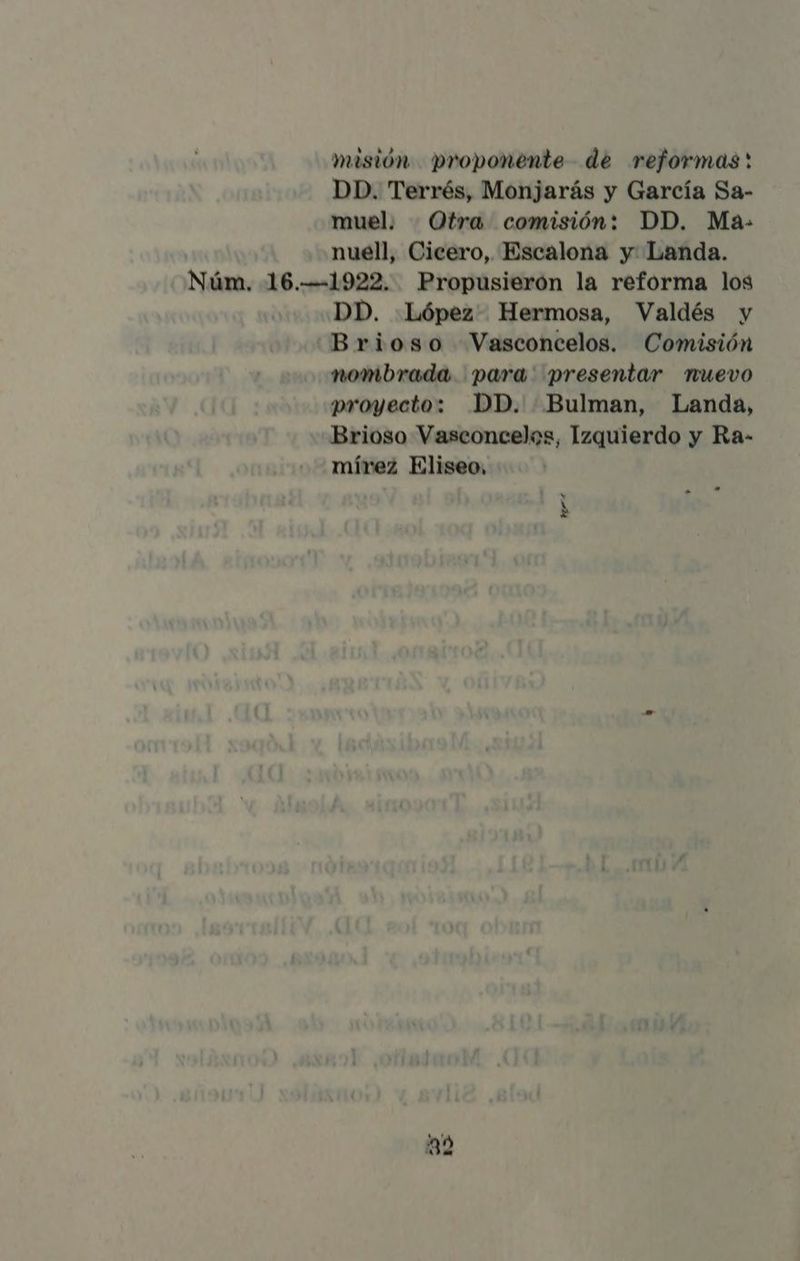 misión proponente de reformas: DD. Terrés, Monjarás y García Samuel. Otra comisión: DD. Manuell, Cicero, Escalona y Landa.

Núm. 16.—1922. Propusieron la reforma los DD. López Hermosa, Valdés y Brioso Vasconcelos. Comisión nombrada para presentar nuevo proyecto: DD. Bulman, Landa, Brioso Vasconcelos, Izquierdo y Ramírez Eliseo.

32